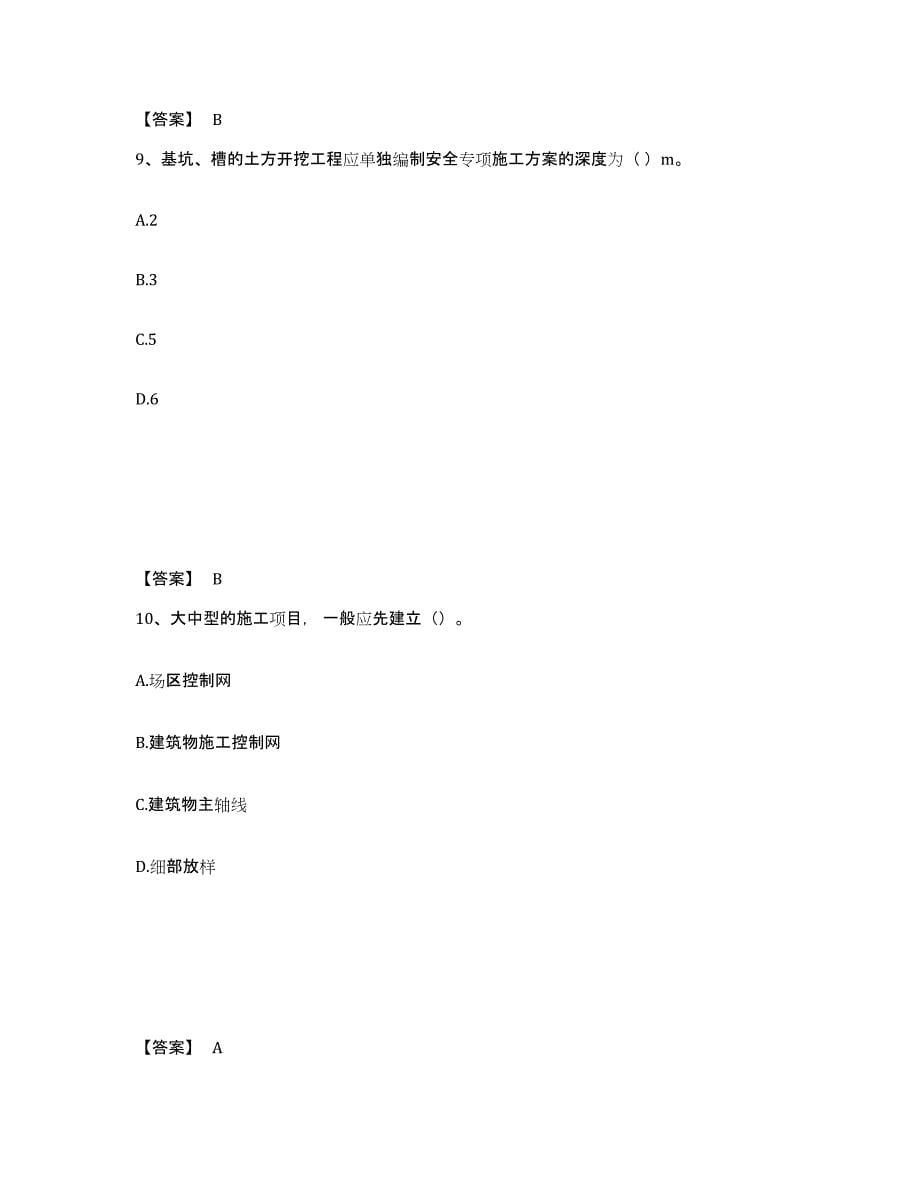 【答案】 B

9、基坑、槽的土方开挖工程应单独编制安全专项施工方案的深度为（ ）m。

A.2

B.3

C.5

D.6

【答案】 B

10、大中型的施工项目，一般应先建立（）。

A.场区控制网

B.建筑物施工控制网

C.建筑物主轴线

D.细部放样

【答案】 A